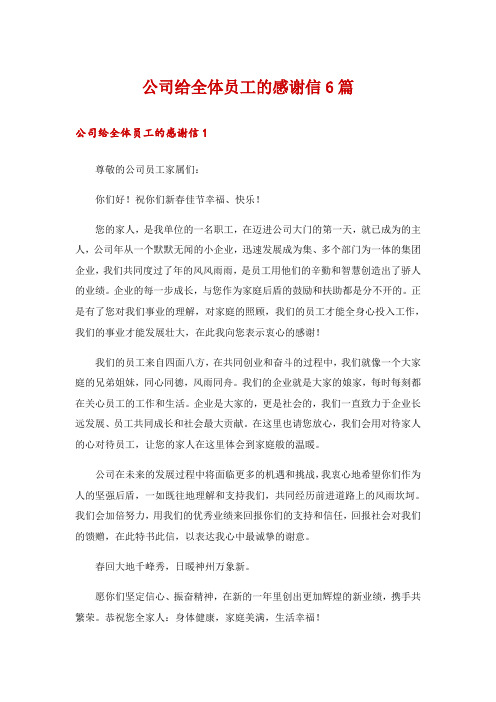 公司给全体员工的感谢信6篇

公司给全体员工的感谢信1

尊敬的公司员工家属们:

你们好！祝你们新春佳节幸福、快乐！

您的家人，是我单位的一名职工，在迈进公司大门的第一天，就已成为的主人，公司年从一个默默无闻的小企业，迅速发展成为集、多个部门为一体的集团企业，我们共同度过了年的风风雨雨，是员工用他们的辛勤和智慧创造出了骄人的业绩。企业的每一步成长，与您作为家庭后盾的鼓励和扶助都是分不开的。正是有了您对我们事业的理解，对家庭的照顾，我们的员工才能全身心投入工作，我们的事业才能发展壮大，在此我向您表示衷心的感谢！

我们的员工来自四面八方，在共同创业和奋斗的过程中，我们就像一个大家庭的兄弟姐妹，同心同德，风雨同舟。我们的企业就是大家的娘家，每时每刻都在关心员工的工作和生活。企业是大家的，更是社会的，我们一直致力于企业长远发展、员工共同成长和社会最大贡献。在这里也请您放心，我们会用对待家人的心对待员工，让您的家人在这里体会到家庭般的温暖。

公司在未来的发展过程中将面临更多的机遇和挑战，我衷心地希望你们作为人的坚强后盾，一如既往地理解和支持我们，共同经历前进道路上的风雨坎坷。我们会加倍努力，用我们的优秀业绩来回报你们的支持和信任，回报社会对我们的馈赠，在此特书此信，以表达我心中最诚挚的谢意。

春回大地千峰秀，日暖神州万象新。

愿你们坚定信心、振奋精神，在新的一年里创出更加辉煌的新业绩，携手共繁荣。恭祝您全家人：身体健康，家庭美满，生活幸福！